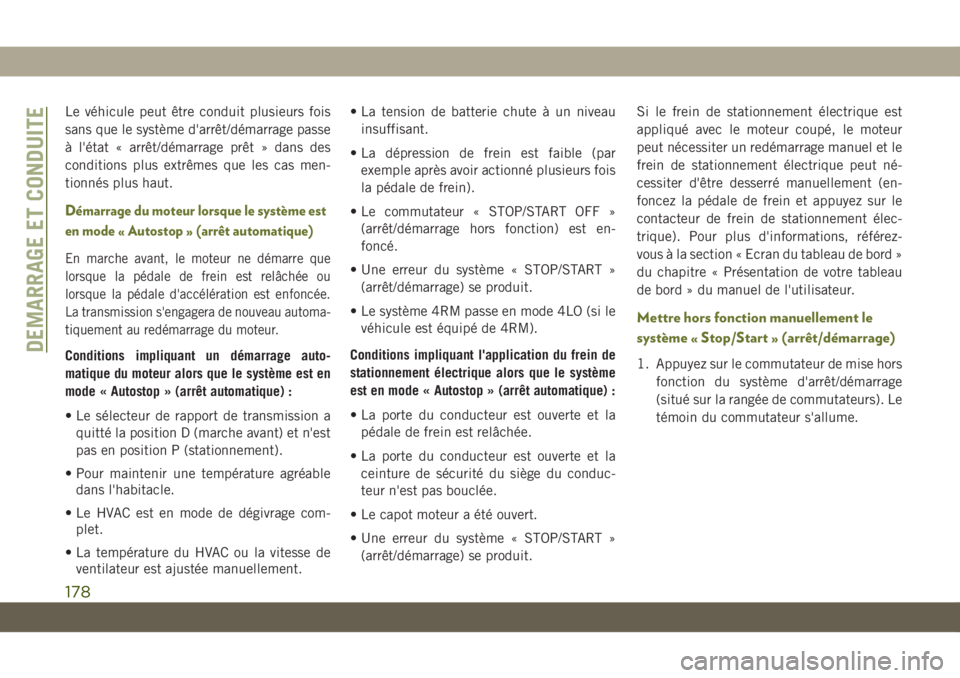 DEMARRAGE ET CONDUITE

Le véhicule peut être conduit plusieurs fois sans que le système d'arrêt/démarrage passe à l'état « arrêt/démarrage prêt » dans des conditions plus extrêmes que les cas mentionnés plus haut.

Démarrage du moteur lorsque le système est en mode « Autostop » (arrêt automatique)

En marche avant, le moteur ne démarre que lorsque la pédale de frein est relâchée ou lorsque la pédale d'accélération est enfoncée. La transmission s'engagera de nouveau automatiquement au redémarrage du moteur.

Conditions impliquant un démarrage automatique du moteur alors que le système est en mode « Autostop » (arrêt automatique) :

• Le sélecteur de rapport de transmission a quitté la position D (marche avant) et n'est pas en position P (stationnement).

• Pour maintenir une température agréable dans l'habitacle.

• Le HVAC est en mode de dégivrage complet.

• La température du HVAC ou la vitesse de ventilateur est ajustée manuellement.

• La tension de batterie chute à un niveau insuffisant.

• La dépression de frein est faible (par exemple après avoir actionné plusieurs fois la pédale de frein).

• Le commutateur « STOP/START OFF » (arrêt/démarrage hors fonction) est enfoncé.

• Une erreur du système « STOP/START » (arrêt/démarrage) se produit.

• Le système 4RM passe en mode 4LO (si le véhicule est équipé de 4RM).

Conditions impliquant l'application du frein de stationnement électrique alors que le système est en mode « Autostop » (arrêt automatique) :

• La porte du conducteur est ouverte et la pédale de frein est relâchée.

• La porte du conducteur est ouverte et la ceinture de sécurité du siège du conducteur n'est pas bouclée.

• Le capot moteur a été ouvert.

• Une erreur du système « STOP/START » (arrêt/démarrage) se produit.

Si le frein de stationnement électrique est appliqué avec le moteur coupé, le moteur peut nécessiter un redémarrage manuel et le frein de stationnement électrique peut nécessiter d'être desserré manuellement (enfoncez la pédale de frein et appuyez sur le contacteur de frein de stationnement électrique). Pour plus d'informations, référez-vous à la section « Ecran du tableau de bord » du chapitre « Présentation de votre tableau de bord » du manuel de l'utilisateur.

Mettre hors fonction manuellement le système « Stop/Start » (arrêt/démarrage)

1. Appuyez sur le commutateur de mise hors fonction du système d'arrêt/démarrage (situé sur la rangée de commutateurs). Le témoin du commutateur s'allume.

178

carmanualsonline.info